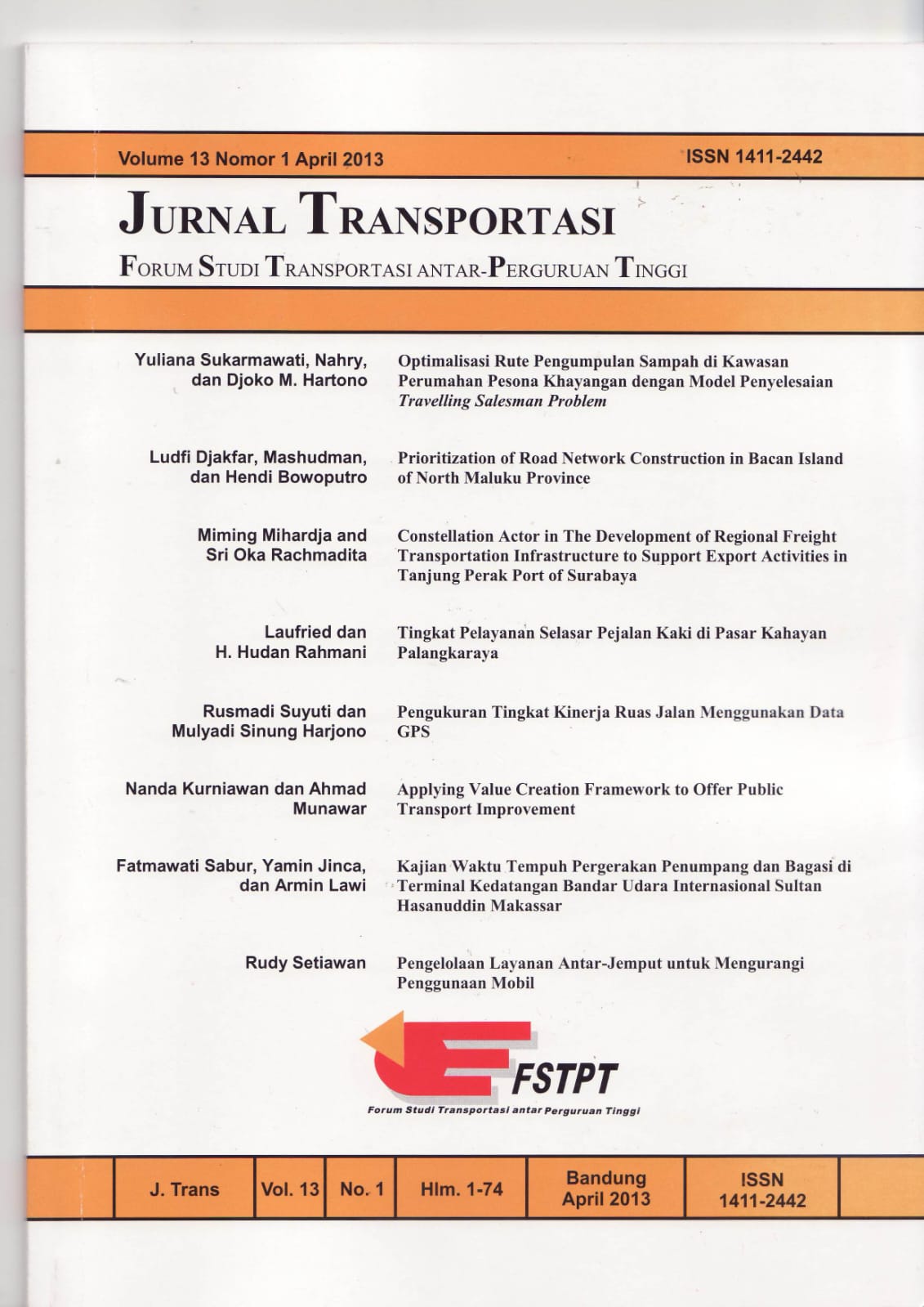 Volume 13 Nomor 1 April 2013

ISSN 1411-2442

JURNAL TRANSPORTASI

FORUM STUDI TRANSPORTASI ANTAR-PERGURUAN TINGGI

Yuliana Sukarmawati, Nahry, dan Djoko M. Hartono

Optimalisasi Rute Pengumpulan Sampah di Kawasan Perumahan Pesona Khayangan dengan Model Penyelesaian Travelling Salesman Problem

Ludfi Djakfar, Mashudman, dan Hendi Bowoputro

Prioritization of Road Network Construction in Bacan Island of North Maluku Province

Miming Mihardja and Sri Oka Rachmadita

Constellation Actor in The Development of Regional Freight Transportation Infrastructure to Support Export Activities in Tanjung Perak Port of Surabaya

Laufried dan H. Hudan Rahmani

Tingkat Pelayanan Selasar Pejalan Kaki di Pasar Kahayan Palangkaraya

Rusmadi Suyuti dan Mulyadi Sinung Harjono

Pengukuran Tingkat Kinerja Ruas Jalan Menggunakan Data GPS

Nanda Kurniawan dan Ahmad Munawar

Applying Value Creation Framework to Offer Public Transport Improvement

Fatmawati Sabur, Yamin Jinca, dan Armin Lawi

Kajian Waktu Tempuh Pergerakan Penumpang dan Bagasi di Terminal Kedatangan Bandar Udara Internasional Sultan Hasanuddin Makassar

Rudy Setiawan

Pengelolaan Layanan Antar-Jemput untuk Mengurangi Penggunaan Mobil

FSTPT

Forum Studi Transportasi antar Perguruan Tinggi

J. Trans    Vol. 13    No. 1    Hlm. 1-74    Bandung April 2013    ISSN 1411-2442